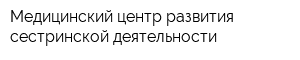 Медицинский центр развития сестринской деятельности